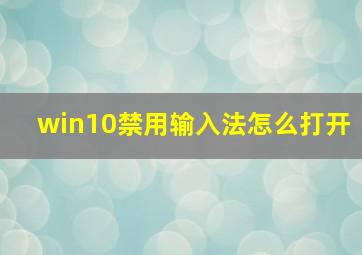 win10禁用输入法怎么打开